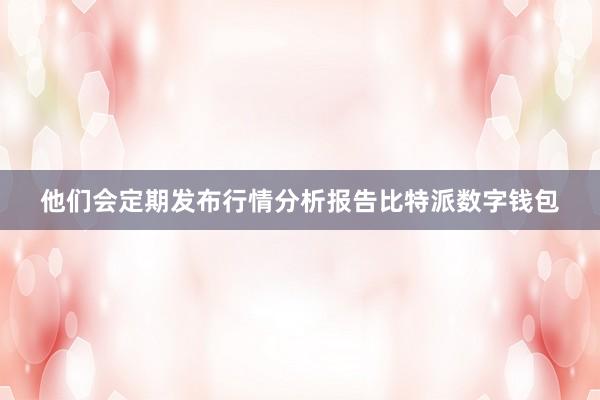 他们会定期发布行情分析报告比特派数字钱包